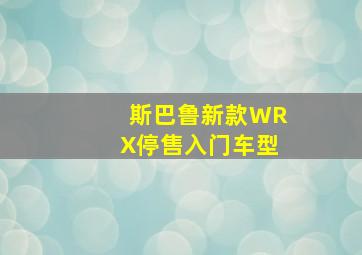 斯巴鲁新款WRX停售入门车型